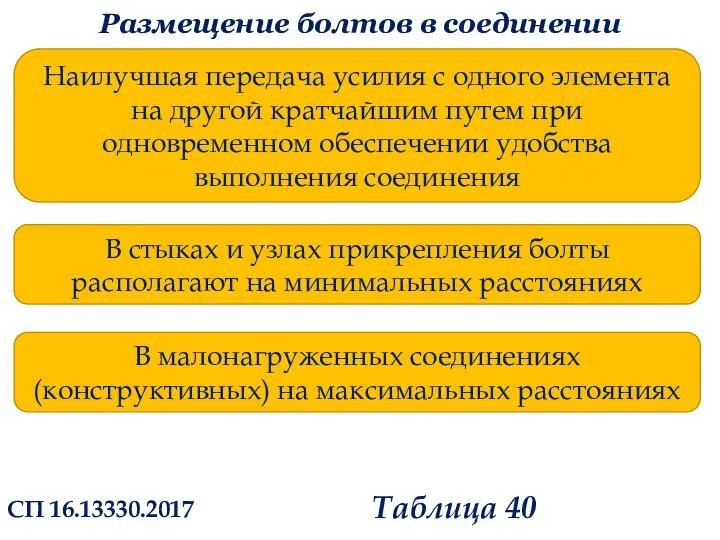 Размещение болтов в соединении

Наилучшая передача усилия с одного элемента на другой кратчайшим путем при одновременном обеспечении удобства выполнения соединения

В стыках и узлах прикрепления болты располагают на минимальных расстояниях

В малонагруженных соединениях (конструктивных) на максимальных расстояниях

СП 16.13330.2017

Таблица 40